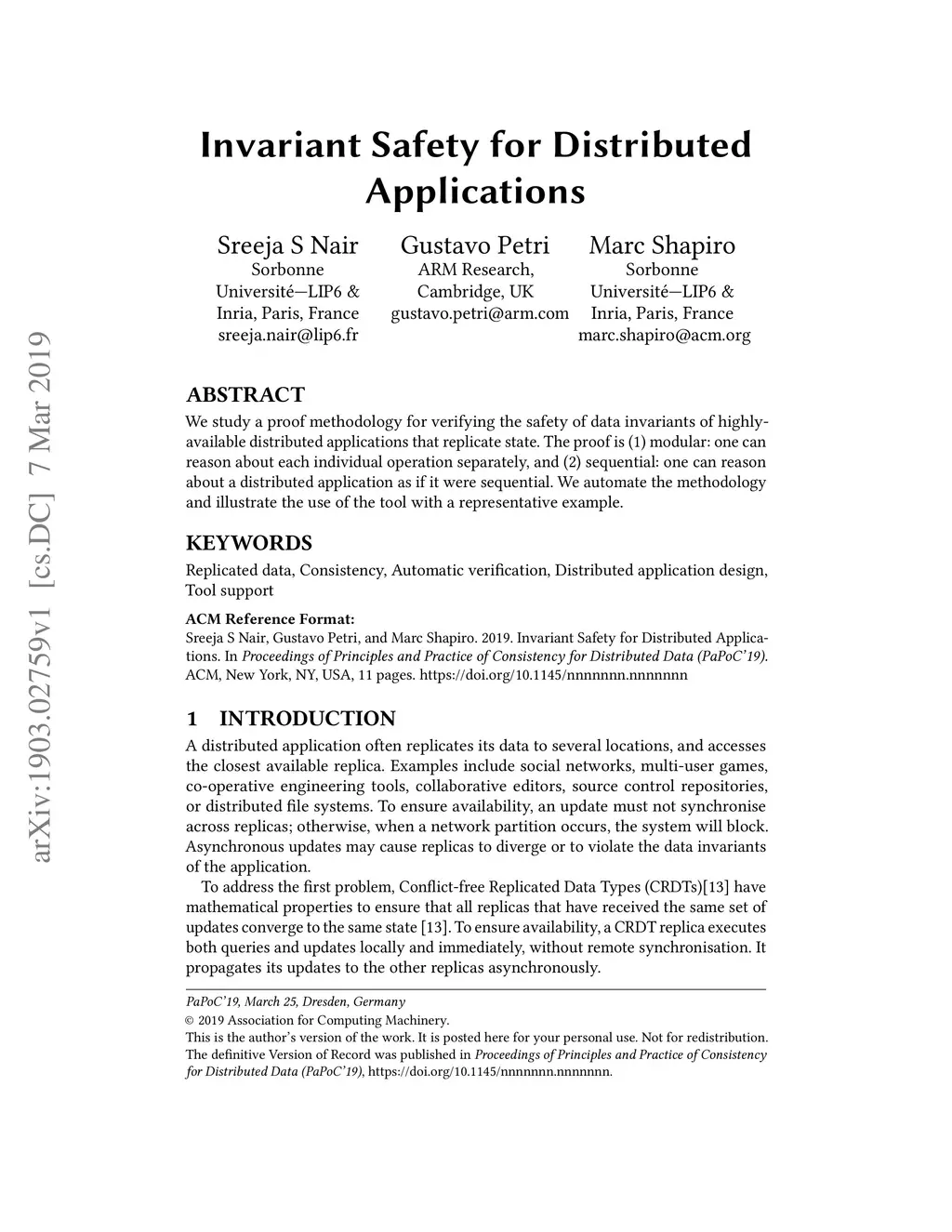 arXiv:1903.02759v1 [cs.DC] 7 Mar 2019

Invariant Safety for Distributed Applications

Sreeja S Nair
Sorbonne Université—LIP6 & Inria, Paris, France
sreeja.nair@lip6.fr

Gustavo Petri
ARM Research, Cambridge, UK
gustavo.petri@arm.com

Marc Shapiro
Sorbonne Université—LIP6 & Inria, Paris, France
marc.shapiro@acm.org

ABSTRACT
We study a proof methodology for verifying the safety of data invariants of highly-available distributed applications that replicate state. The proof is (1) modular: one can reason about each individual operation separately, and (2) sequential: one can reason about a distributed application as if it were sequential. We automate the methodology and illustrate the use of the tool with a representative example.

KEYWORDS
Replicated data, Consistency, Automatic verification, Distributed application design, Tool support

ACM Reference Format:
Sreeja S Nair, Gustavo Petri, and Marc Shapiro. 2019. Invariant Safety for Distributed Applications. In Proceedings of Principles and Practice of Consistency for Distributed Data (PaPoC'19). ACM, New York, NY, USA, 11 pages. https://doi.org/10.1145/nnnnnnn.nnnnnnn

1 INTRODUCTION
A distributed application often replicates its data to several locations, and accesses the closest available replica. Examples include social networks, multi-user games, co-operative engineering tools, collaborative editors, source control repositories, or distributed file systems. To ensure availability, an update must not synchronise across replicas; otherwise, when a network partition occurs, the system will block. Asynchronous updates may cause replicas to diverge or to violate the data invariants of the application.

To address the first problem, Conflict-free Replicated Data Types (CRDTs)[13] have mathematical properties to ensure that all replicas that have received the same set of updates converge to the same state [13]. To ensure availability, a CRDT replica executes both queries and updates locally and immediately, without remote synchronisation. It propagates its updates to the other replicas asynchronously.

PaPoC'19, March 25, Dresden, Germany
© 2019 Association for Computing Machinery.
This is the author's version of the work. It is posted here for your personal use. Not for redistribution. The definitive Version of Record was published in Proceedings of Principles and Practice of Consistency for Distributed Data (PaPoC'19), https://doi.org/10.1145/nnnnnnn.nnnnnnn.